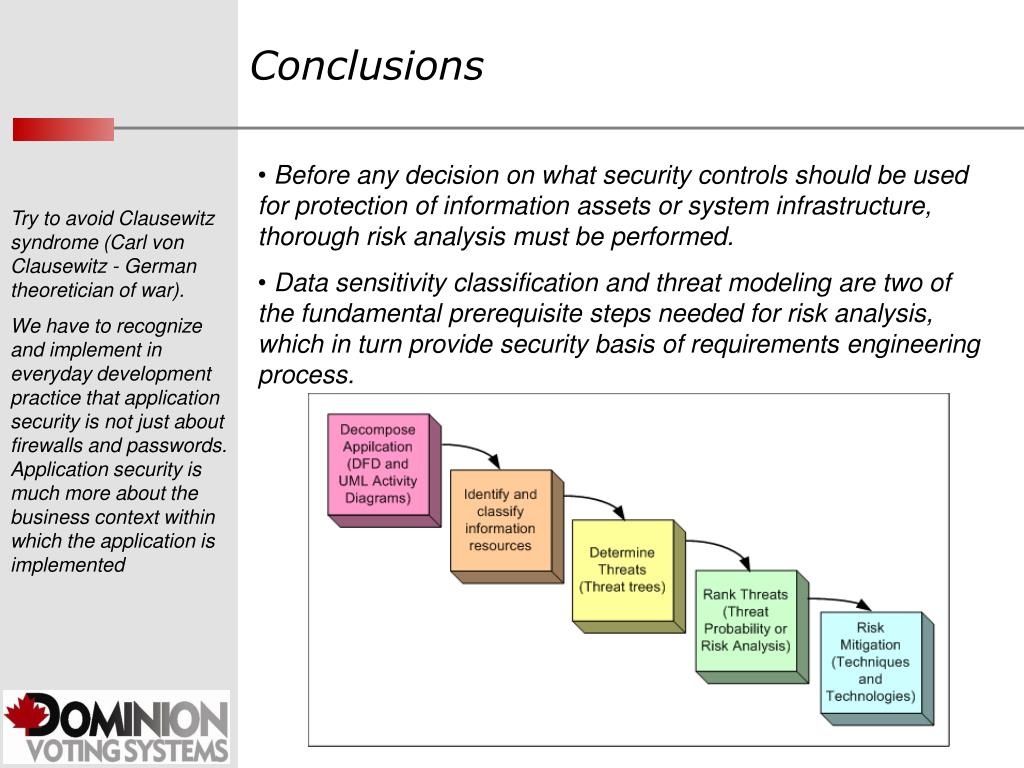 Conclusions

Try to avoid Clausewitz syndrome (Carl von Clausewitz - German theoretician of war).

We have to recognize and implement in everyday development practice that application security is not just about firewalls and passwords. Application security is much more about the business context within which the application is implemented

• Before any decision on what security controls should be used for protection of information assets or system infrastructure, thorough risk analysis must be performed.

• Data sensitivity classification and threat modeling are two of the fundamental prerequisite steps needed for risk analysis, which in turn provide security basis of requirements engineering process.

Decompose Appilcation (DFD and UML Activity Diagrams)

Identify and classify information resources

Determine Threats (Threat trees)

Rank Threats (Threat Probability or Risk Analysis)

Risk Mitigation (Techniques and Technologies)

DOMINION VOTING SYSTEMS